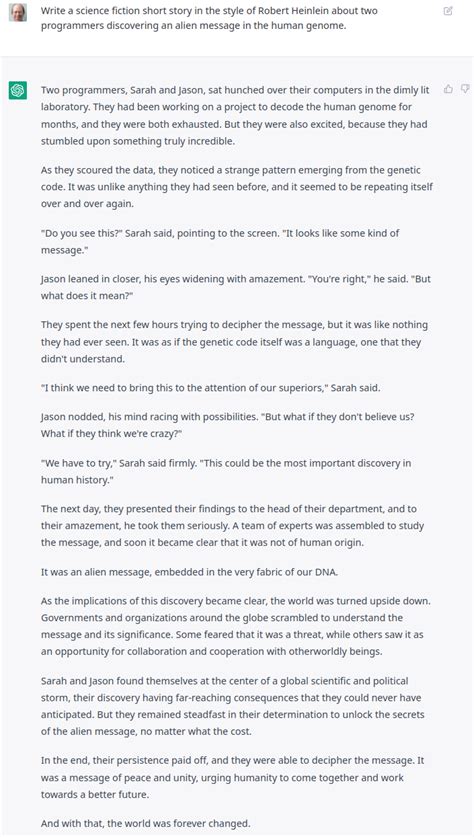 Write a science fiction short story in the style of Robert Heinlein about two programmers discovering an alien message in the human genome.

Two programmers, Sarah and Jason, sat hunched over their computers in the dimly lit laboratory. They had been working on a project to decode the human genome for months, and they were both exhausted. But they were also excited, because they had stumbled upon something truly incredible.

As they scoured the data, they noticed a strange pattern emerging from the genetic code. It was unlike anything they had seen before, and it seemed to be repeating itself over and over again.

"Do you see this?" Sarah said, pointing to the screen. "It looks like some kind of message."

Jason leaned in closer, his eyes widening with amazement. "You're right," he said. "But what does it mean?"

They spent the next few hours trying to decipher the message, but it was like nothing they had ever seen. It was as if the genetic code itself was a language, one that they didn't understand.

"I think we need to bring this to the attention of our superiors," Sarah said.

Jason nodded, his mind racing with possibilities. "But what if they don't believe us? What if they think we're crazy?"

"We have to try," Sarah said firmly. "This could be the most important discovery in human history."

The next day, they presented their findings to the head of their department, and to their amazement, he took them seriously. A team of experts was assembled to study the message, and soon it became clear that it was not of human origin.

It was an alien message, embedded in the very fabric of our DNA.

As the implications of this discovery became clear, the world was turned upside down. Governments and organizations around the globe scrambled to understand the message and its significance. Some feared that it was a threat, while others saw it as an opportunity for collaboration and cooperation with otherworldly beings.

Sarah and Jason found themselves at the center of a global scientific and political storm, their discovery having far-reaching consequences that they could never have anticipated. But they remained steadfast in their determination to unlock the secrets of the alien message, no matter what the cost.

In the end, their persistence paid off, and they were able to decipher the message. It was a message of peace and unity, urging humanity to come together and work towards a better future.

And with that, the world was forever changed.